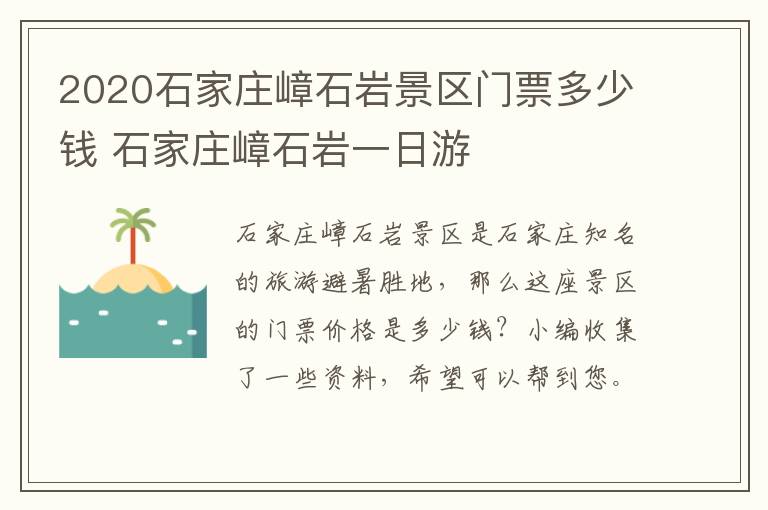 2020石家庄嶂石岩景区门票多少钱 石家庄嶂石岩一日游

石家庄嶂石岩景区是石家庄知名的旅游避暑胜地，那么这座景区的门票价格是多少钱？小编收集了一些资料，希望可以帮到您。